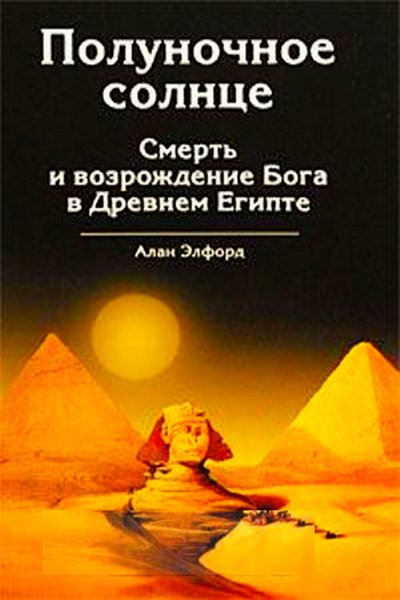 Полуночное солнце

Смерть и возрождение Бога в Древнем Египте

Алан Элфорд